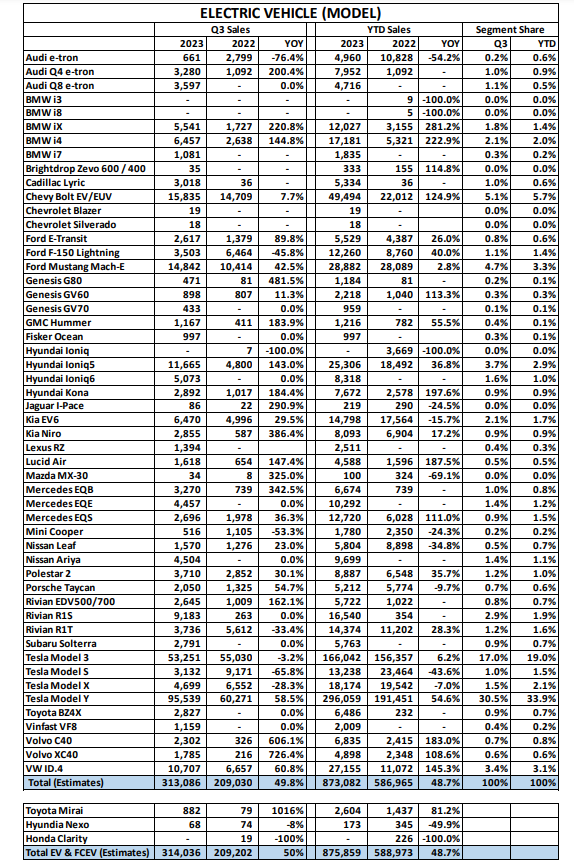 ELECTRIC VEHICLE (MODEL)

| | Q3 Sales | | | YTD Sales | | | Segment Share | |
|---|---|---|---|---|---|---|---|---|
| | 2023 | 2022 | YOY | 2023 | 2022 | YOY | Q3 | YTD |
| Audi e-tron | 661 | 2,799 | -76.4% | 4,960 | 10,828 | -54.2% | 0.2% | 0.6% |
| Audi Q4 e-tron | 3,280 | 1,092 | 200.4% | 7,952 | 1,092 | - | 1.0% | 0.9% |
| Audi Q8 e-tron | 3,597 | - | 0.0% | 4,716 | - | - | 1.1% | 0.5% |
| BMW i3 | - | - | - | - | 9 | -100.0% | 0.0% | 0.0% |
| BMW i8 | - | - | - | - | 5 | -100.0% | 0.0% | 0.0% |
| BMW iX | 5,541 | 1,727 | 220.8% | 12,027 | 3,155 | 281.2% | 1.8% | 1.4% |
| BMW i4 | 6,457 | 2,638 | 144.8% | 17,181 | 5,321 | 222.9% | 2.1% | 2.0% |
| BMW i7 | 1,081 | - | - | 1,835 | - | - | 0.3% | 0.2% |
| Brightdrop Zevo 600 / 400 | 35 | - | - | 333 | 155 | 114.8% | 0.0% | 0.0% |
| Cadillac Lyric | 3,018 | 36 | - | 5,334 | 36 | - | 1.0% | 0.6% |
| Chevy Bolt EV/EUV | 15,835 | 14,709 | 7.7% | 49,494 | 22,012 | 124.9% | 5.1% | 5.7% |
| Chevrolet Blazer | 19 | - | - | 19 | - | - | 0.0% | 0.0% |
| Chevrolet Silverado | 18 | - | - | 18 | - | - | 0.0% | 0.0% |
| Ford E-Transit | 2,617 | 1,379 | 89.8% | 5,529 | 4,387 | 26.0% | 0.8% | 0.6% |
| Ford F-150 Lightning | 3,503 | 6,464 | -45.8% | 12,260 | 8,760 | 40.0% | 1.1% | 1.4% |
| Ford Mustang Mach-E | 14,842 | 10,414 | 42.5% | 28,882 | 28,089 | 2.8% | 4.7% | 3.3% |
| Genesis G80 | 471 | 81 | 481.5% | 1,184 | 81 | - | 0.2% | 0.1% |
| Genesis GV60 | 898 | 807 | 11.3% | 2,218 | 1,040 | 113.3% | 0.3% | 0.3% |
| Genesis GV70 | 433 | - | 0.0% | 959 | - | - | 0.1% | 0.1% |
| GMC Hummer | 1,167 | 411 | 183.9% | 1,216 | 782 | 55.5% | 0.4% | 0.1% |
| Fisker Ocean | 997 | - | 0.0% | 997 | - | - | 0.3% | 0.1% |
| Hyundai Ioniq | - | 7 | -100.0% | - | 3,669 | -100.0% | 0.0% | 0.0% |
| Hyundai Ioniq5 | 11,665 | 4,800 | 143.0% | 25,306 | 18,492 | 36.8% | 3.7% | 2.9% |
| Hyundai Ioniq6 | 5,073 | - | 0.0% | 8,318 | - | - | 1.6% | 1.0% |
| Hyundai Kona | 2,892 | 1,017 | 184.4% | 7,672 | 2,578 | 197.6% | 0.9% | 0.9% |
| Jaguar I-Pace | 86 | 22 | 290.9% | 219 | 290 | -24.5% | 0.0% | 0.0% |
| Kia EV6 | 6,470 | 4,996 | 29.5% | 14,798 | 17,564 | -15.7% | 2.1% | 1.7% |
| Kia Niro | 2,855 | 587 | 386.4% | 8,093 | 6,904 | 17.2% | 0.9% | 0.9% |
| Lexus RZ | 1,394 | - | - | 2,511 | - | - | 0.4% | 0.3% |
| Lucid Air | 1,618 | 654 | 147.4% | 4,588 | 1,596 | 187.5% | 0.5% | 0.5% |
| Mazda MX-30 | 34 | 8 | 325.0% | 100 | 324 | -69.1% | 0.0% | 0.0% |
| Mercedes EQB | 3,270 | 739 | 342.5% | 6,674 | 739 | - | 1.0% | 0.8% |
| Mercedes EQE | 4,457 | - | 0.0% | 10,292 | - | - | 1.4% | 1.2% |
| Mercedes EQS | 2,696 | 1,978 | 36.3% | 12,720 | 6,028 | 111.0% | 0.9% | 1.5% |
| Mini Cooper | 516 | 1,105 | -53.3% | 1,780 | 2,350 | -24.3% | 0.2% | 0.2% |
| Nissan Leaf | 1,570 | 1,276 | 23.0% | 5,804 | 8,898 | -34.8% | 0.5% | 0.7% |
| Nissan Ariya | 4,504 | - | 0.0% | 9,699 | - | - | 1.4% | 1.1% |
| Polestar 2 | 3,710 | 2,852 | 30.1% | 8,887 | 6,548 | 35.7% | 1.2% | 1.0% |
| Porsche Taycan | 2,050 | 1,325 | 54.7% | 5,212 | 5,774 | -9.7% | 0.7% | 0.6% |
| Rivian EDV500/700 | 2,645 | 1,009 | 162.1% | 5,722 | 1,022 | - | 0.8% | 0.7% |
| Rivian R1S | 9,183 | 263 | 0.0% | 16,540 | 354 | - | 2.9% | 1.9% |
| Rivian R1T | 3,736 | 5,612 | -33.4% | 14,374 | 11,202 | 28.3% | 1.2% | 1.6% |
| Subaru Solterra | 2,791 | - | 0.0% | 5,763 | - | - | 0.9% | 0.7% |
| Tesla Model 3 | 53,251 | 55,030 | -3.2% | 166,042 | 156,357 | 6.2% | 17.0% | 19.0% |
| Tesla Model S | 3,132 | 9,171 | -65.8% | 13,238 | 23,464 | -43.6% | 1.0% | 1.5% |
| Tesla Model X | 4,699 | 6,552 | -28.3% | 18,174 | 19,542 | -7.0% | 1.5% | 2.1% |
| Tesla Model Y | 95,539 | 60,271 | 58.5% | 296,059 | 191,451 | 54.6% | 30.5% | 33.9% |
| Toyota BZ4X | 2,827 | - | 0.0% | 6,486 | 232 | - | 0.9% | 0.7% |
| Vinfast VF8 | 1,159 | - | 0.0% | 2,009 | - | - | 0.4% | 0.2% |
| Volvo C40 | 2,302 | 326 | 606.1% | 6,835 | 2,415 | 183.0% | 0.7% | 0.8% |
| Volvo XC40 | 1,785 | 216 | 726.4% | 4,898 | 2,348 | 108.6% | 0.6% | 0.6% |
| VW ID.4 | 10,707 | 6,657 | 60.8% | 27,155 | 11,072 | 145.3% | 3.4% | 3.1% |
| Total (Estimates) | 313,086 | 209,030 | 49.8% | 873,082 | 586,965 | 48.7% | 100% | 100% |

| | | | | | | | | |
|---|---|---|---|---|---|---|---|---|
| Toyota Mirai | 882 | 79 | 1016% | 2,604 | 1,437 | 81.2% | | |
| Hyundia Nexo | 68 | 74 | -8% | 173 | 345 | -49.9% | | |
| Honda Clarity | - | 19 | -100% | - | 226 | -100.0% | | |
| Total EV & FCEV (Estimates) | 314,036 | 209,202 | 50% | 875,859 | 588,973 | 48.7% | | |